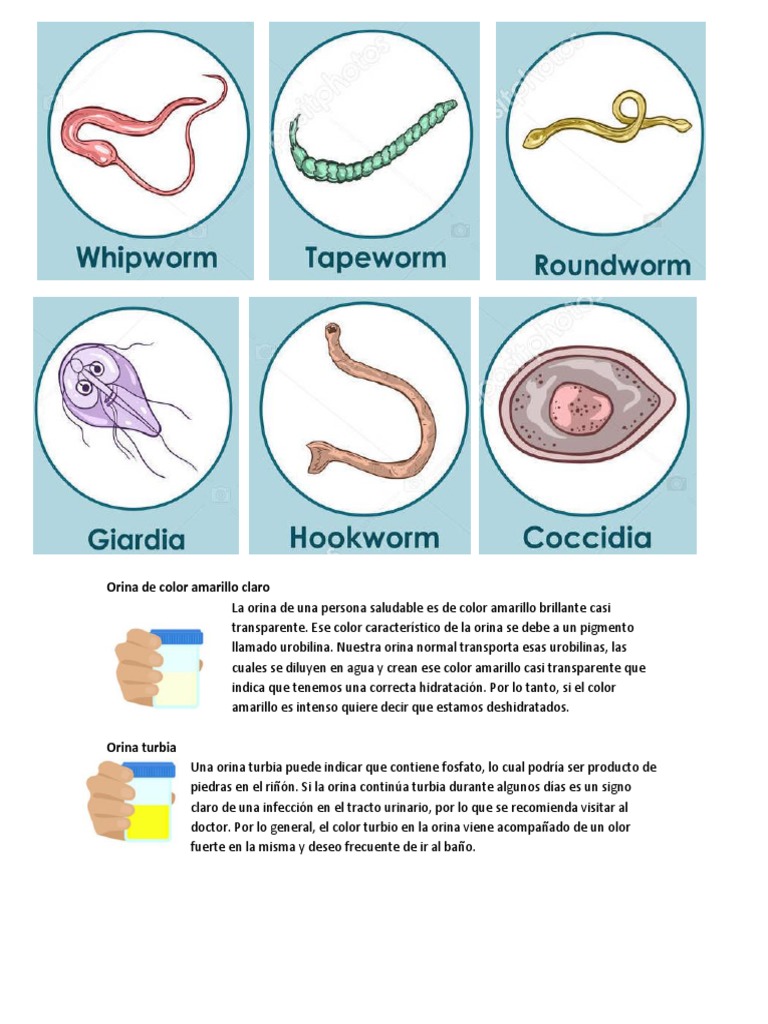 Whipworm

Tapeworm

Roundworm

Giardia

Hookworm

Coccidia

Orina de color amarillo claro

La orina de una persona saludable es de color amarillo brillante casi transparente. Ese color característico de la orina se debe a un pigmento llamado urobilina. Nuestra orina normal transporta esas urobilinas, las cuales se diluyen en agua y crean ese color amarillo casi transparente que indica que tenemos una correcta hidratación. Por lo tanto, si el color amarillo es intenso quiere decir que estamos deshidratados.

Orina turbia

Una orina turbia puede indicar que contiene fosfato, lo cual podría ser producto de piedras en el riñón. Si la orina continúa turbia durante algunos días es un signo claro de una infección en el tracto urinario, por lo que se recomienda visitar al doctor. Por lo general, el color turbio en la orina viene acompañado de un olor fuerte en la misma y deseo frecuente de ir al baño.